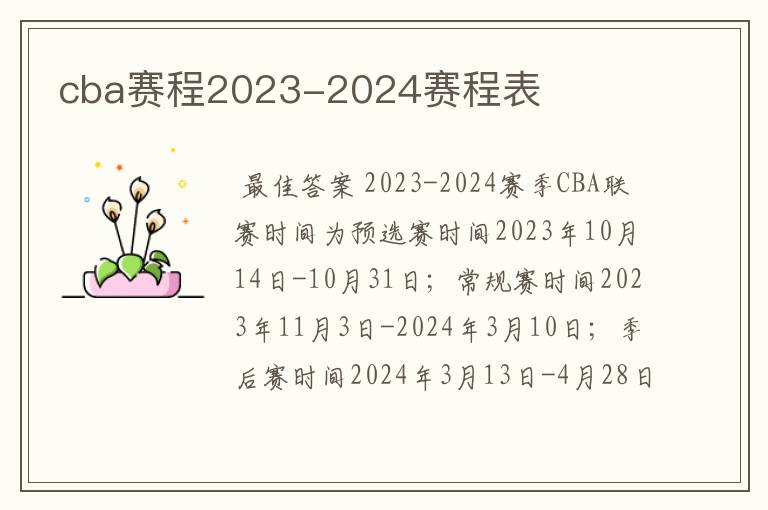 cba赛程2023-2024赛程表

最佳答案 2023-2024赛季CBA联赛时间为预选赛时间2023年10月14日-10月31日；常规赛时间2023年11月3日-2024年3月10日；季后赛时间2024年3月13日-4月28日